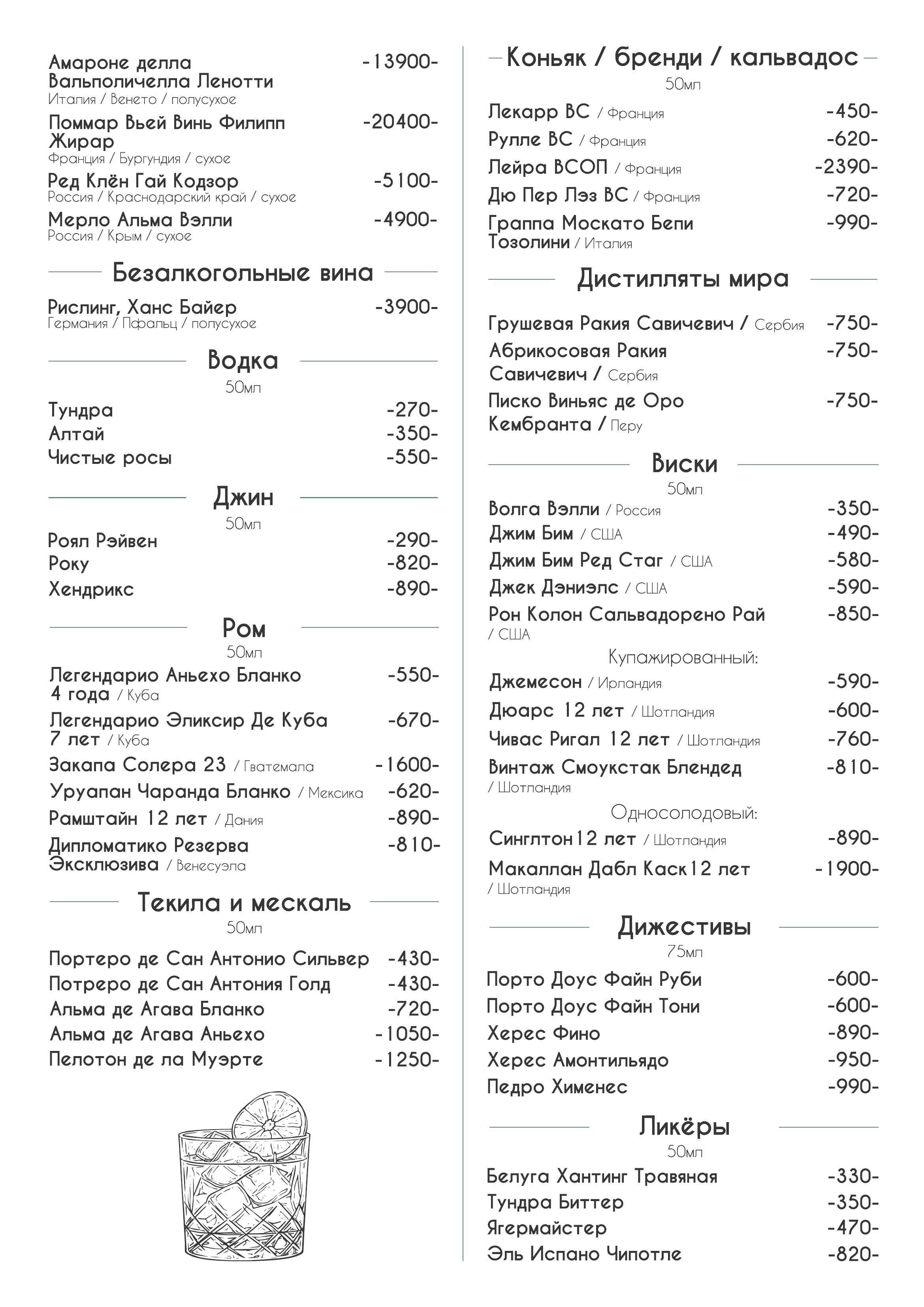 Амароне делла Вальполичелла Ленотти -13900-
Италия / Венето / полусухое

Поммар Вьей Винь Филипп Жирар -20400-
Франция / Бургундия / сухое

Ред Клён Гай Кодзор -5100-
Россия / Краснодарский край / сухое

Мерло Альма Вэлли -4900-
Россия / Крым / сухое

Безалкогольные вина

Рислинг, Ханс Байер -3900-
Германия / Пфальц / полусухое

Водка
50мл

Тундра -270-
Алтай -350-
Чистые росы -550-

Джин
50мл

Роял Рэйвен -290-
Року -820-
Хендрикс -890-

Ром
50мл

Легендарио Аньехо Бланко 4 года / Куба -550-
Легендарио Эликсир Де Куба 7 лет / Куба -670-
Закапа Солера 23 / Гватемала -1600-
Уруапан Чаранда Бланко / Мексика -620-
Рамштайн 12 лет / Дания -890-
Дипломатико Резерва Эксклюзива / Венесуэла -810-

Текила и мескаль
50мл

Портеро де Сан Антонио Сильвер -430-
Потреро де Сан Антония Голд -430-
Альма де Агава Бланко -720-
Альма де Агава Аньехо -1050-
Пелотон де ла Муэрте -1250-

Коньяк / бренди / кальвадос
50мл

Лекарр ВС / Франция -450-
Рулле ВС / Франция -620-
Лейра ВСОП / Франция -2390-
Дю Пер Лэз ВС / Франция -720-
Граппа Москато Бепи Тозолини / Италия -990-

Дистилляты мира

Грушевая Ракия Савичевич / Сербия -750-
Абрикосовая Ракия Савичевич / Сербия -750-
Писко Виньяс де Оро Кембранта / Перу -750-

Виски
50мл

Волга Вэлли / Россия -350-
Джим Бим / США -490-
Джим Бим Ред Стаг / США -580-
Джек Дэниэлс / США -590-
Рон Колон Сальвадорено Рай / США -850-
Купажированный:
Джемесон / Ирландия -590-
Дюарс 12 лет / Шотландия -600-
Чивас Ригал 12 лет / Шотландия -760-
Винтаж Смоукстак Блендед / Шотландия -810-
Односолодовый:
Синглтон12 лет / Шотландия -890-
Макаллан Дабл Каск12 лет / Шотландия -1900-

Дижестивы
75мл

Порто Доус Файн Руби -600-
Порто Доус Файн Тони -600-
Херес Фино -890-
Херес Амонтильядо -950-
Педро Хименес -990-

Ликёры
50мл

Белуга Хантинг Травяная -330-
Тундра Биттер -350-
Ягермайстер -470-
Эль Испано Чипотле -820-